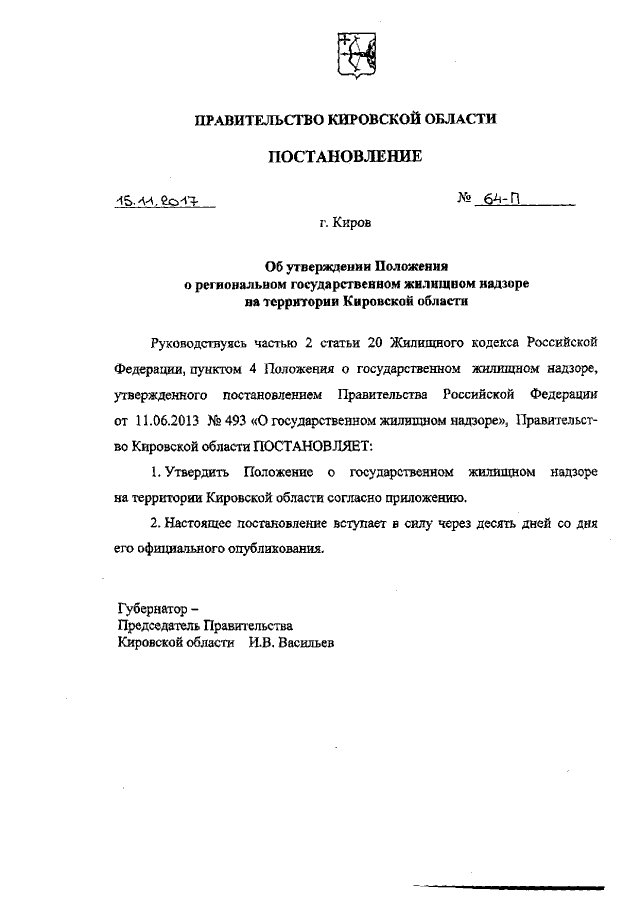 ПРАВИТЕЛЬСТВО КИРОВСКОЙ ОБЛАСТИ

ПОСТАНОВЛЕНИЕ

15.11.2017 № 64-П

г. Киров

Об утверждении Положения о региональном государственном жилищном надзоре на территории Кировской области

Руководствуясь частью 2 статьи 20 Жилищного кодекса Российской Федерации, пунктом 4 Положения о государственном жилищном надзоре, утвержденного постановлением Правительства Российской Федерации от 11.06.2013 № 493 «О государственном жилищном надзоре», Правительство Кировской области ПОСТАНОВЛЯЕТ:

1. Утвердить Положение о государственном жилищном надзоре на территории Кировской области согласно приложению.

2. Настоящее постановление вступает в силу через десять дней со дня его официального опубликования.

Губернатор –
Председатель Правительства
Кировской области И.В. Васильев